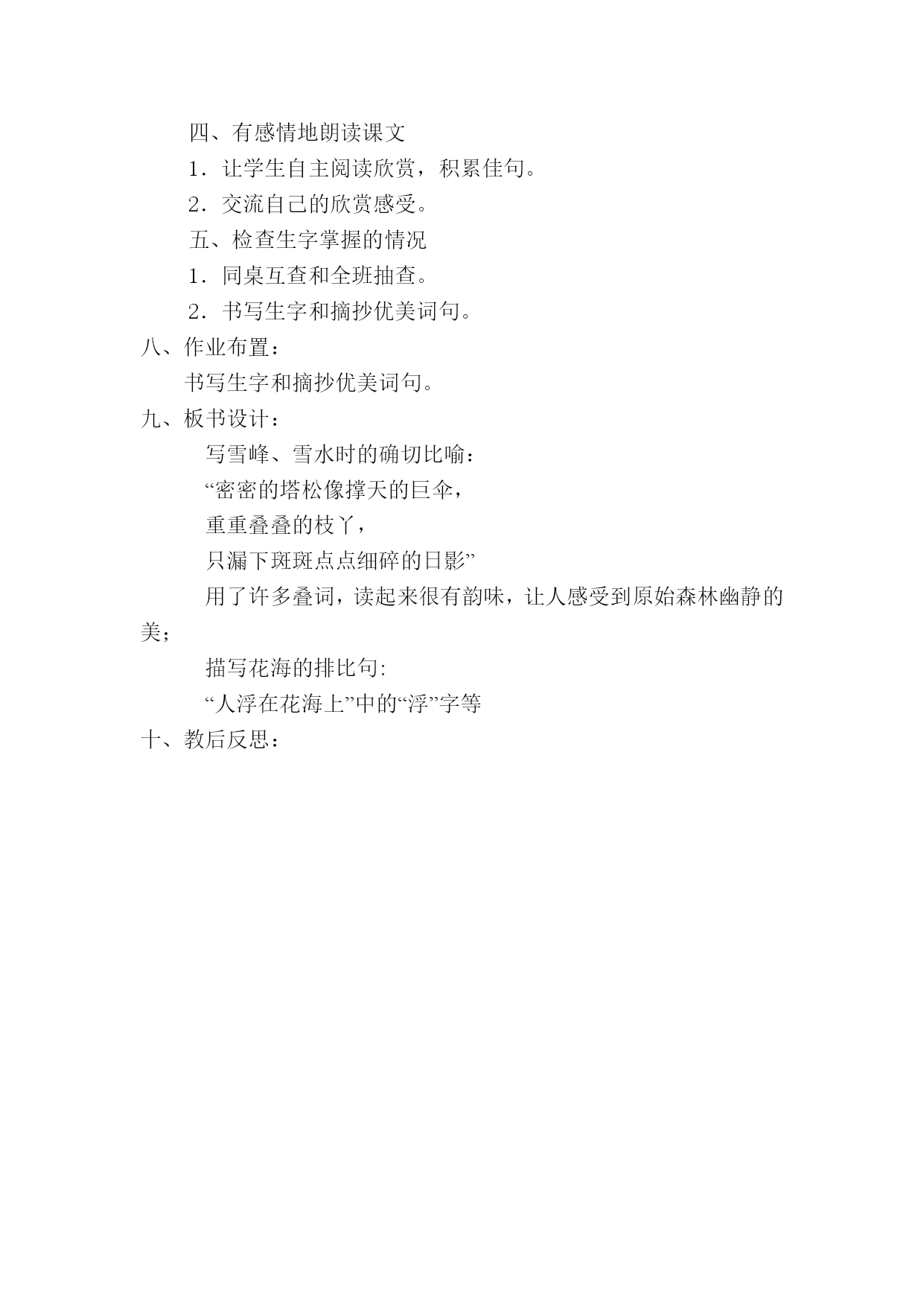 四、有感情地朗读课文

1．让学生自主阅读欣赏，积累佳句。

2．交流自己的欣赏感受。

五、检查生字掌握的情况

1．同桌互查和全班抽查。

2．书写生字和摘抄优美词句。

八、作业布置：

书写生字和摘抄优美词句。

九、板书设计：

写雪峰、雪水时的确切比喻：

“密密的塔松像撑天的巨伞，

重重叠叠的枝丫，

只漏下斑斑点点细碎的日影”

用了许多叠词，读起来很有韵味，让人感受到原始森林幽静的美；

描写花海的排比句:

“人浮在花海上”中的“浮”字等

十、教后反思：